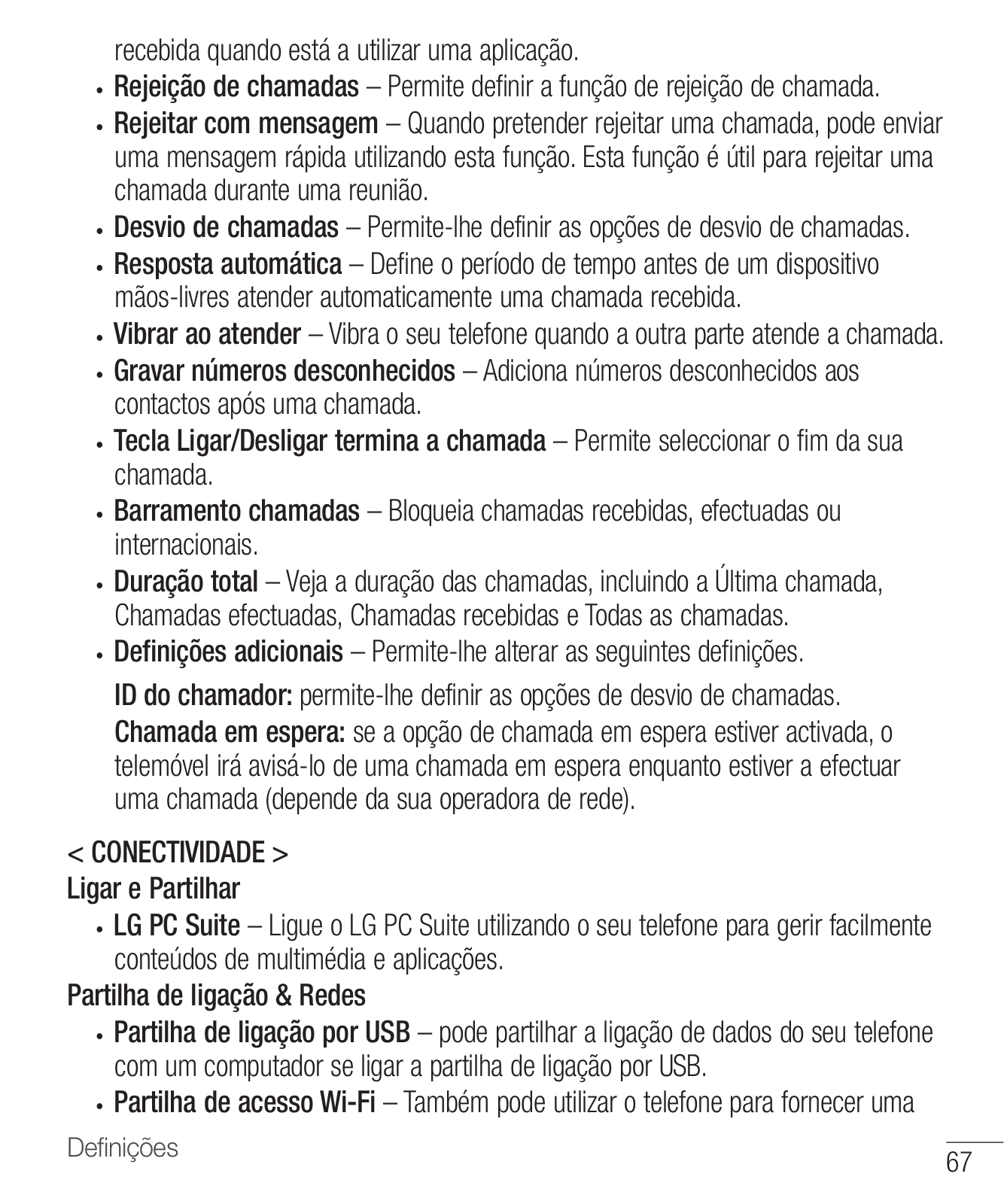 recebida quando está a utilizar uma aplicação.

• Rejeição de chamadas – Permite definir a função de rejeição de chamada.
• Rejeitar com mensagem – Quando pretender rejeitar uma chamada, pode enviar uma mensagem rápida utilizando esta função. Esta função é útil para rejeitar uma chamada durante uma reunião.
• Desvio de chamadas – Permite-lhe definir as opções de desvio de chamadas.
• Resposta automática – Define o período de tempo antes de um dispositivo mãos-livres atender automaticamente uma chamada recebida.
• Vibrar ao atender – Vibra o seu telefone quando a outra parte atende a chamada.
• Gravar números desconhecidos – Adiciona números desconhecidos aos contactos após uma chamada.
• Tecla Ligar/Desligar termina a chamada – Permite seleccionar o fim da sua chamada.
• Barramento chamadas – Bloqueia chamadas recebidas, efectuadas ou internacionais.
• Duração total – Veja a duração das chamadas, incluindo a Última chamada, Chamadas efectuadas, Chamadas recebidas e Todas as chamadas.
• Definições adicionais – Permite-lhe alterar as seguintes definições.

ID do chamador: permite-lhe definir as opções de desvio de chamadas.

Chamada em espera: se a opção de chamada em espera estiver activada, o telemóvel irá avisá-lo de uma chamada em espera enquanto estiver a efectuar uma chamada (depende da sua operadora de rede).

< CONECTIVIDADE >
Ligar e Partilhar
• LG PC Suite – Ligue o LG PC Suite utilizando o seu telefone para gerir facilmente conteúdos de multimédia e aplicações.

Partilha de ligação & Redes
• Partilha de ligação por USB – pode partilhar a ligação de dados do seu telefone com um computador se ligar a partilha de ligação por USB.
• Partilha de acesso Wi-Fi – Também pode utilizar o telefone para fornecer uma

Definições
67